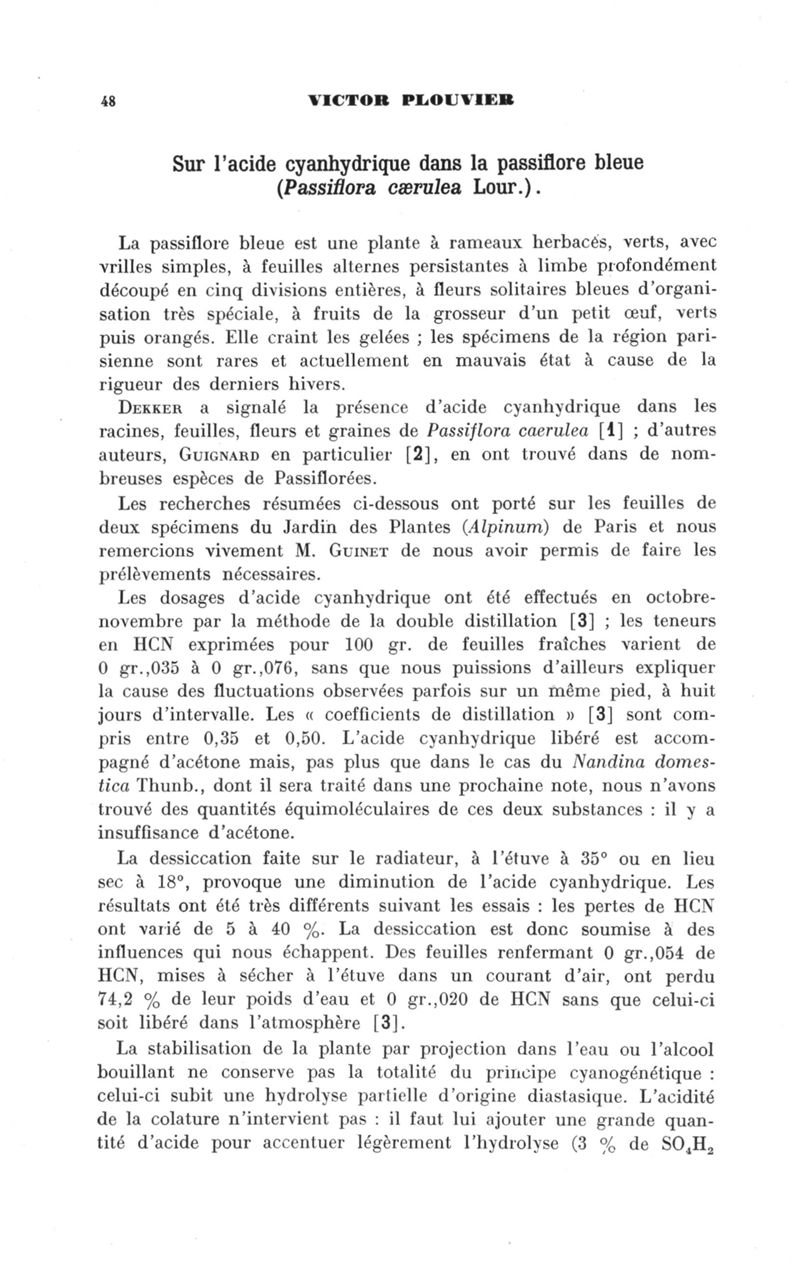 48 VICTOR PLOUVIER

Sur l'acide cyanhydrique dans la passiflore bleue (Passiflora cærulea Lour.).

La passiflore bleue est une plante à rameaux herbacés, verts, avec vrilles simples, à feuilles alternes persistantes à limbe profondément découpé en cinq divisions entières, à fleurs solitaires bleues d'organisation très spéciale, à fruits de la grosseur d'un petit œuf, verts puis orangés. Elle craint les gelées ; les spécimens de la région parisienne sont rares et actuellement en mauvais état à cause de la rigueur des derniers hivers.

Dekker a signalé la présence d'acide cyanhydrique dans les racines, feuilles, fleurs et graines de Passiflora caerulea [1] ; d'autres auteurs, Guignard en particulier [2], en ont trouvé dans de nombreuses espèces de Passiflorées.

Les recherches résumées ci-dessous ont porté sur les feuilles de deux spécimens du Jardin des Plantes (Alpinum) de Paris et nous remercions vivement M. Guinet de nous avoir permis de faire les prélèvements nécessaires.

Les dosages d'acide cyanhydrique ont été effectués en octobre-novembre par la méthode de la double distillation [3] ; les teneurs en HCN exprimées pour 100 gr. de feuilles fraîches varient de 0 gr.,035 à 0 gr.,076, sans que nous puissions d'ailleurs expliquer la cause des fluctuations observées parfois sur un même pied, à huit jours d'intervalle. Les « coefficients de distillation » [3] sont compris entre 0,35 et 0,50. L'acide cyanhydrique libéré est accompagné d'acétone mais, pas plus que dans le cas du Nandina domestica Thunb., dont il sera traité dans une prochaine note, nous n'avons trouvé des quantités équimoléculaires de ces deux substances : il y a insuffisance d'acétone.

La dessiccation faite sur le radiateur, à l'étuve à 35° ou en lieu sec à 18°, provoque une diminution de l'acide cyanhydrique. Les résultats ont été très différents suivant les essais : les pertes de HCN ont varié de 5 à 40 %. La dessiccation est donc soumise à des influences qui nous échappent. Des feuilles renfermant 0 gr.,054 de HCN, mises à sécher à l'étuve dans un courant d'air, ont perdu 74,2 % de leur poids d'eau et 0 gr.,020 de HCN sans que celui-ci soit libéré dans l'atmosphère [3].

La stabilisation de la plante par projection dans l'eau ou l'alcool bouillant ne conserve pas la totalité du principe cyanogénétique : celui-ci subit une hydrolyse partielle d'origine diastasique. L'acidité de la colature n'intervient pas : il faut lui ajouter une grande quantité d'acide pour accentuer légèrement l'hydrolyse (3 % de $SO_4H_2$